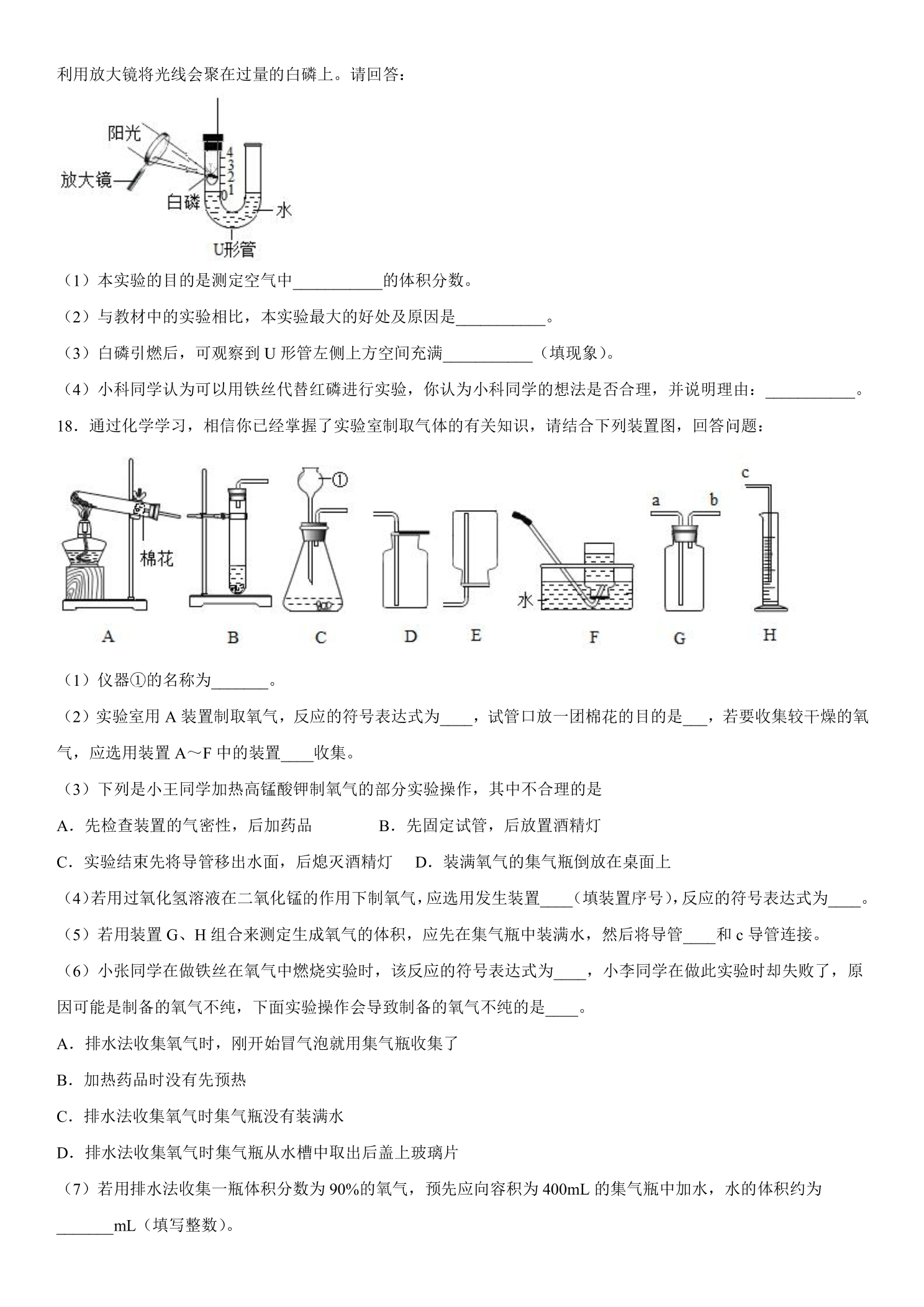 利用放大镜将光线会聚在过量的白磷上。请回答：

阳光
放大镜
4
3
2
1
0
白磷
水
U形管

（1）本实验的目的是测定空气中____的体积分数。

（2）与教材中的实验相比，本实验最大的好处及原因是____。

（3）白磷引燃后，可观察到U形管左侧上方空间充满____（填现象）。

（4）小科同学认为可以用铁丝代替红磷进行实验，你认为小科同学的想法是否合理，并说明理由：____。

18．通过化学学习，相信你已经掌握了实验室制取气体的有关知识，请结合下列装置图，回答问题：

棉花
①
水
a
b
c
A
B
C
D
E
F
G
H

（1）仪器①的名称为____。

（2）实验室用A装置制取氧气，反应的符号表达式为____，试管口放一团棉花的目的是____，若要收集较干燥的氧气，应选用装置A～F中的装置____收集。

（3）下列是小王同学加热高锰酸钾制氧气的部分实验操作，其中不合理的是

A．先检查装置的气密性，后加药品 B．先固定试管，后放置酒精灯

C．实验结束先将导管移出水面，后熄灭酒精灯 D．装满氧气的集气瓶倒放在桌面上

（4）若用过氧化氢溶液在二氧化锰的作用下制氧气，应选用发生装置____（填装置序号），反应的符号表达式为____。

（5）若用装置G、H组合来测定生成氧气的体积，应先在集气瓶中装满水，然后将导管____和c导管连接。

（6）小张同学在做铁丝在氧气中燃烧实验时，该反应的符号表达式为____，小李同学在做此实验时却失败了，原因可能是制备的氧气不纯，下面实验操作会导致制备的氧气不纯的是____。

A．排水法收集氧气时，刚开始冒气泡就用集气瓶收集了

B．加热药品时没有先预热

C．排水法收集氧气时集气瓶没有装满水

D．排水法收集氧气时集气瓶从水槽中取出后盖上玻璃片

（7）若用排水法收集一瓶体积分数为90%的氧气，预先应向容积为400mL的集气瓶中加水，水的体积约为____mL（填写整数）。